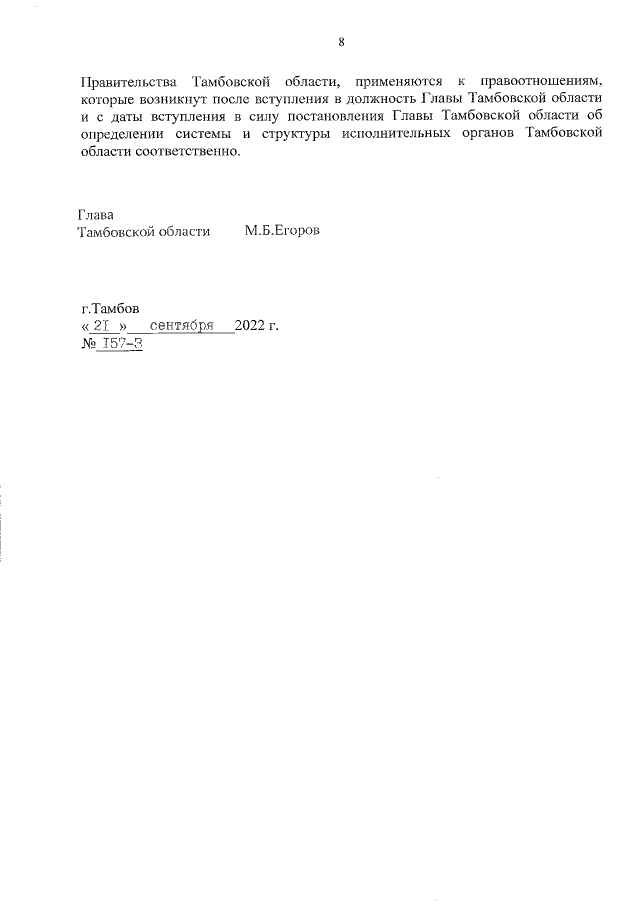 8

Правительства Тамбовской области, применяются к правоотношениям, которые возникнут после вступления в должность Главы Тамбовской области и с даты вступления в силу постановления Главы Тамбовской области об определении системы и структуры исполнительных органов Тамбовской области соответственно.

Глава
Тамбовской области М.Б.Егоров

г.Тамбов
« 2I » сентября 2022 г.
№ I57-З